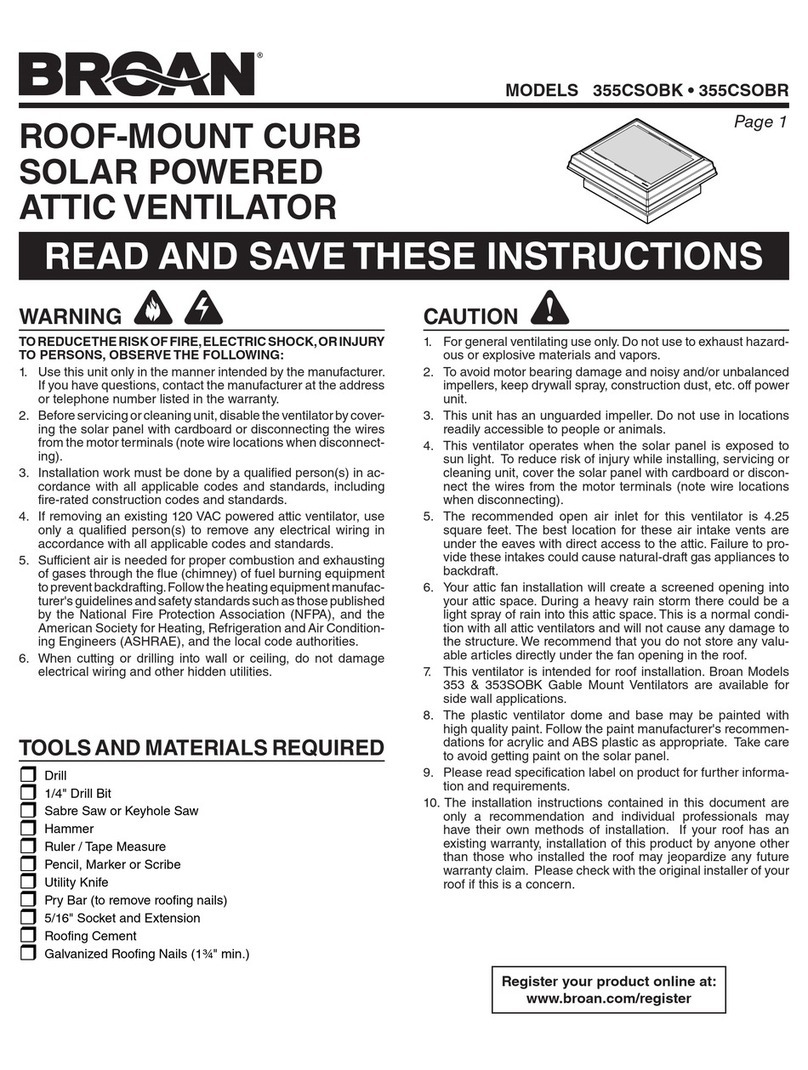 BROAN®

MODELS 355CSOBK • 355CSOBR

Page 1

ROOF-MOUNT CURB SOLAR POWERED ATTIC VENTILATOR

READ AND SAVE THESE INSTRUCTIONS

WARNING

TO REDUCE THE RISK OF FIRE, ELECTRIC SHOCK, OR INJURY TO PERSONS, OBSERVE THE FOLLOWING:

1. Use this unit only in the manner intended by the manufacturer. If you have questions, contact the manufacturer at the address or telephone number listed in the warranty.
2. Before servicing or cleaning unit, disable the ventilator by covering the solar panel with cardboard or disconnecting the wires from the motor terminals (note wire locations when disconnecting).
3. Installation work must be done by a qualified person(s) in accordance with all applicable codes and standards, including fire-rated construction codes and standards.
4. If removing an existing 120 VAC powered attic ventilator, use only a qualified person(s) to remove any electrical wiring in accordance with all applicable codes and standards.
5. Sufficient air is needed for proper combustion and exhausting of gases through the flue (chimney) of fuel burning equipment to prevent backdrafting. Follow the heating equipment manufacturer's guidelines and safety standards such as those published by the National Fire Protection Association (NFPA), and the American Society for Heating, Refrigeration and Air Conditioning Engineers (ASHRAE), and the local code authorities.
6. When cutting or drilling into wall or ceiling, do not damage electrical wiring and other hidden utilities.

TOOLS AND MATERIALS REQUIRED

Drill
1/4" Drill Bit
Sabre Saw or Keyhole Saw
Hammer
Ruler / Tape Measure
Pencil, Marker or Scribe
Utility Knife
Pry Bar (to remove roofing nails)
5/16" Socket and Extension
Roofing Cement
Galvanized Roofing Nails (1¾" min.)

CAUTION

1. For general ventilating use only. Do not use to exhaust hazardous or explosive materials and vapors.
2. To avoid motor bearing damage and noisy and/or unbalanced impellers, keep drywall spray, construction dust, etc. off power unit.
3. This unit has an unguarded impeller. Do not use in locations readily accessible to people or animals.
4. This ventilator operates when the solar panel is exposed to sun light. To reduce risk of injury while installing, servicing or cleaning unit, cover the solar panel with cardboard or disconnect the wires from the motor terminals (note wire locations when disconnecting).
5. The recommended open air inlet for this ventilator is 4.25 square feet. The best location for these air intake vents are under the eaves with direct access to the attic. Failure to provide these intakes could cause natural-draft gas appliances to backdraft.
6. Your attic fan installation will create a screened opening into your attic space. During a heavy rain storm there could be a light spray of rain into this attic space. This is a normal condition with all attic ventilators and will not cause any damage to the structure. We recommend that you do not store any valuable articles directly under the fan opening in the roof.
7. This ventilator is intended for roof installation. Broan Models 353 & 353SOBK Gable Mount Ventilators are available for side wall applications.
8. The plastic ventilator dome and base may be painted with high quality paint. Follow the paint manufacturer's recommendations for acrylic and ABS plastic as appropriate. Take care to avoid getting paint on the solar panel.
9. Please read specification label on product for further information and requirements.
10. The installation instructions contained in this document are only a recommendation and individual professionals may have their own methods of installation. If your roof has an existing warranty, installation of this product by anyone other than those who installed the roof may jeopardize any future warranty claim. Please check with the original installer of your roof if this is a concern.

Register your product online at:
www.broan.com/register